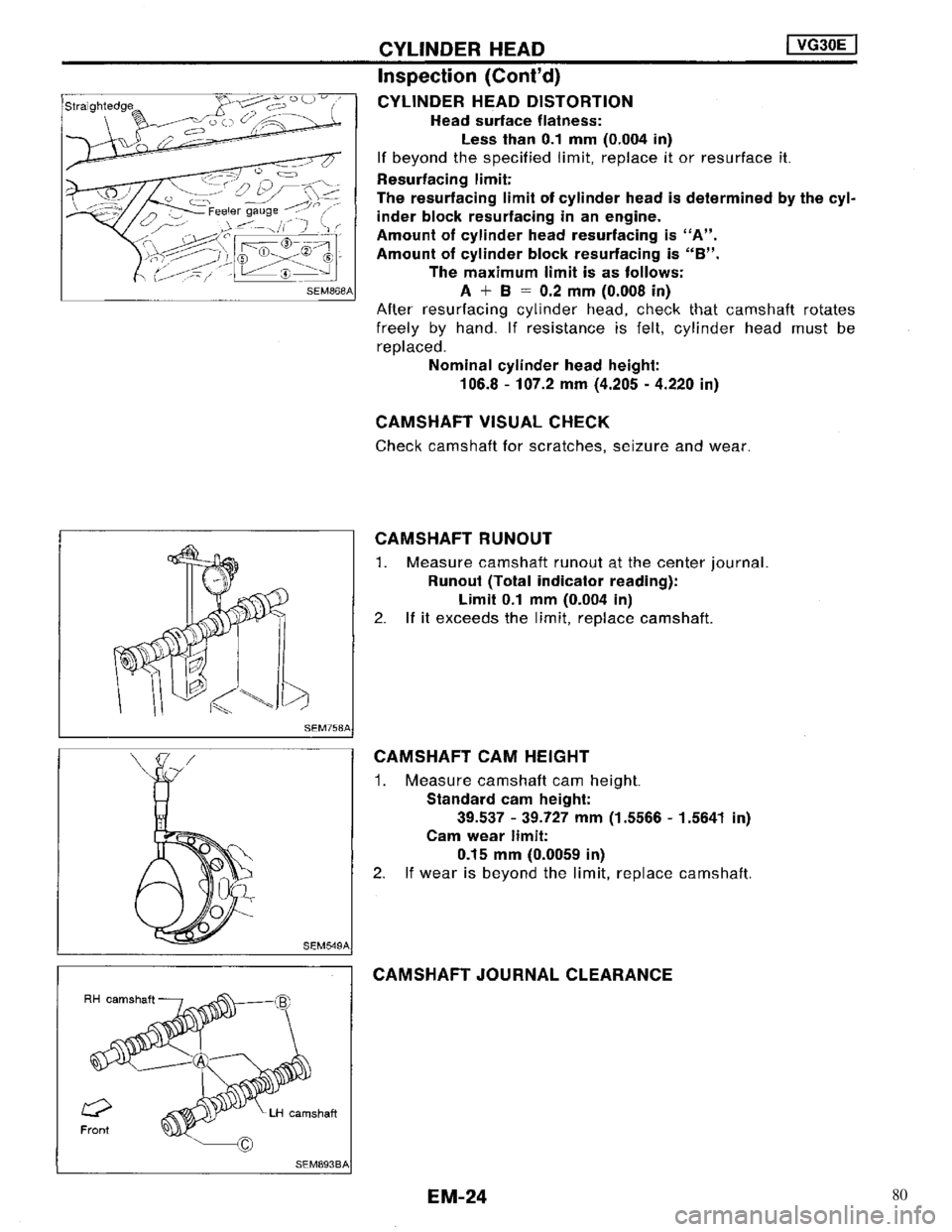 CYLINDER HEAD

VG30E

Inspection (Cont'd)

Straightedge

Feeler gauge

①
②
③
④
⑤
⑥

SEM868A

CYLINDER HEAD DISTORTION

Head surface flatness:
Less than 0.1 mm (0.004 in)

If beyond the specified limit, replace it or resurface it.

Resurfacing limit:
The resurfacing limit of cylinder head is determined by the cylinder block resurfacing in an engine.
Amount of cylinder head resurfacing is "A".
Amount of cylinder block resurfacing is "B".
The maximum limit is as follows:
A + B = 0.2 mm (0.008 in)

After resurfacing cylinder head, check that camshaft rotates freely by hand. If resistance is felt, cylinder head must be replaced.

Nominal cylinder head height:
106.8 - 107.2 mm (4.205 - 4.220 in)

CAMSHAFT VISUAL CHECK

Check camshaft for scratches, seizure and wear.

SEM758A

CAMSHAFT RUNOUT

1. Measure camshaft runout at the center journal.
Runout (Total indicator reading):
Limit 0.1 mm (0.004 in)
2. If it exceeds the limit, replace camshaft.

SEM549A

CAMSHAFT CAM HEIGHT

1. Measure camshaft cam height.
Standard cam height:
39.537 - 39.727 mm (1.5566 - 1.5641 in)
Cam wear limit:
0.15 mm (0.0059 in)
2. If wear is beyond the limit, replace camshaft.

RH camshaft

Ⓑ

Ⓐ

LH camshaft

Front

Ⓒ

SEM893BA

CAMSHAFT JOURNAL CLEARANCE

EM-24

80